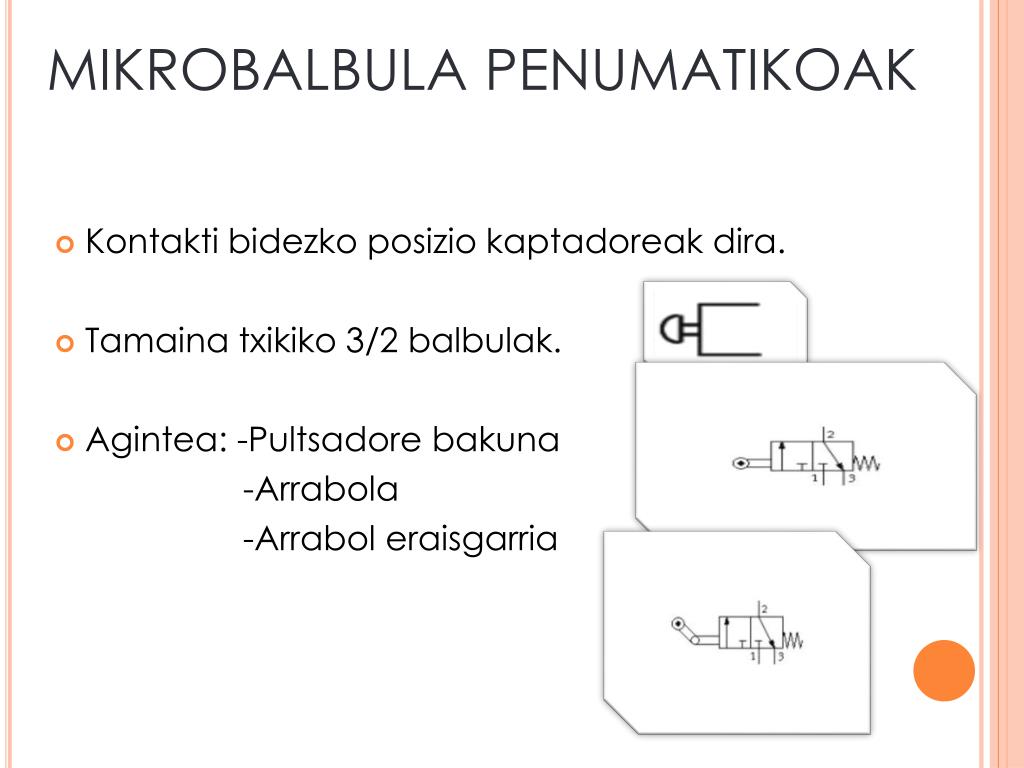 MIKROBALBULA PENUMATIKOAK

Kontakti bidezko posizio kaptadoreak dira.

Tamaina txikiko 3/2 balbulak.

Agintea: -Pultsadore bakuna
-Arrabola
-Arrabol eraisgarria

2
1 3

2
1 3